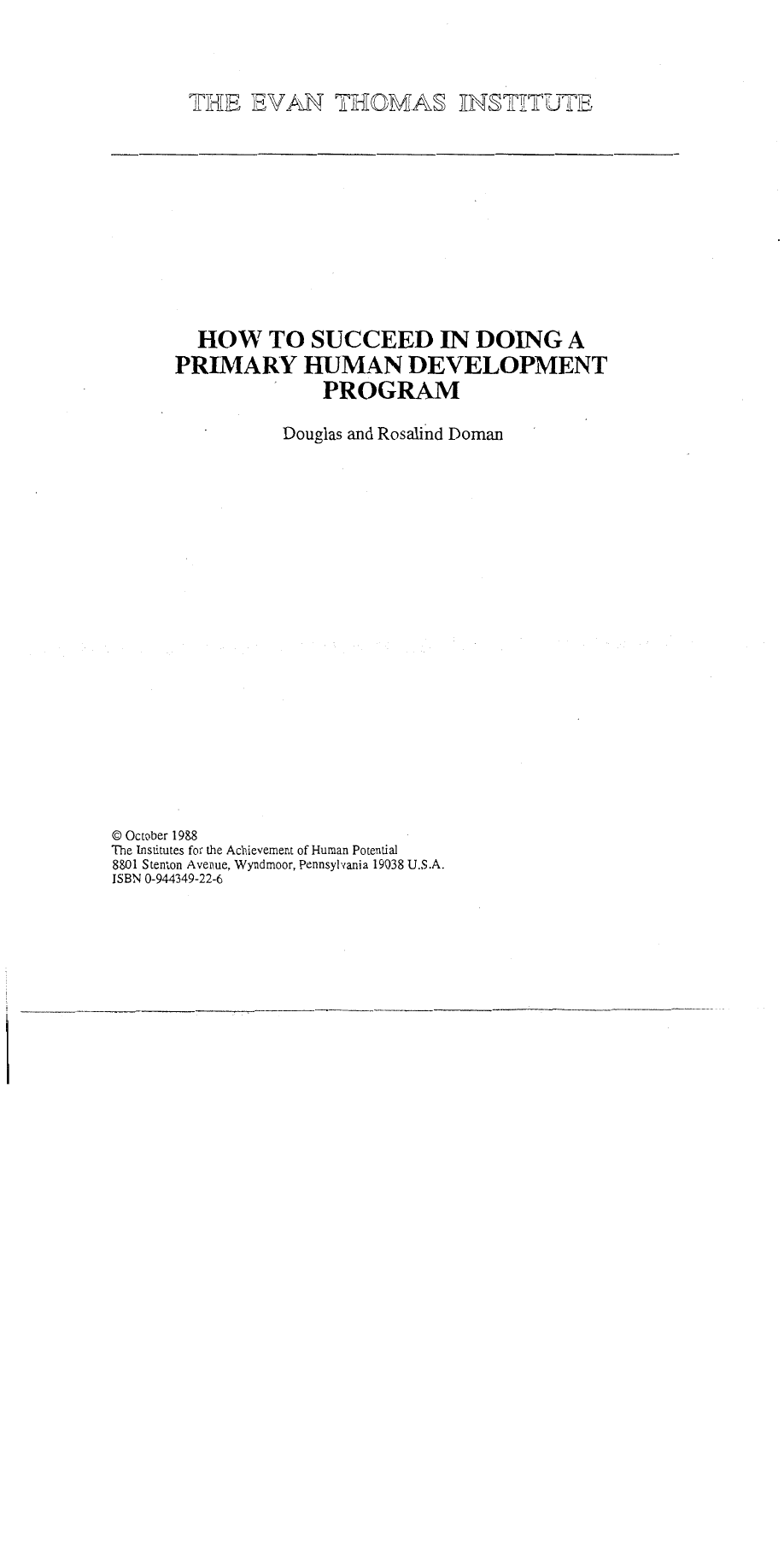 THE EVAN THOMAS INSTITUTE

HOW TO SUCCEED IN DOING A
PRIMARY HUMAN DEVELOPMENT
PROGRAM

Douglas and Rosalind Doman

© October 1988
The Institutes for the Achievement of Human Potential
8801 Stenton Avenue, Wyndmoor, Pennsylvania 19038 U.S.A.
ISBN 0-944349-22-6